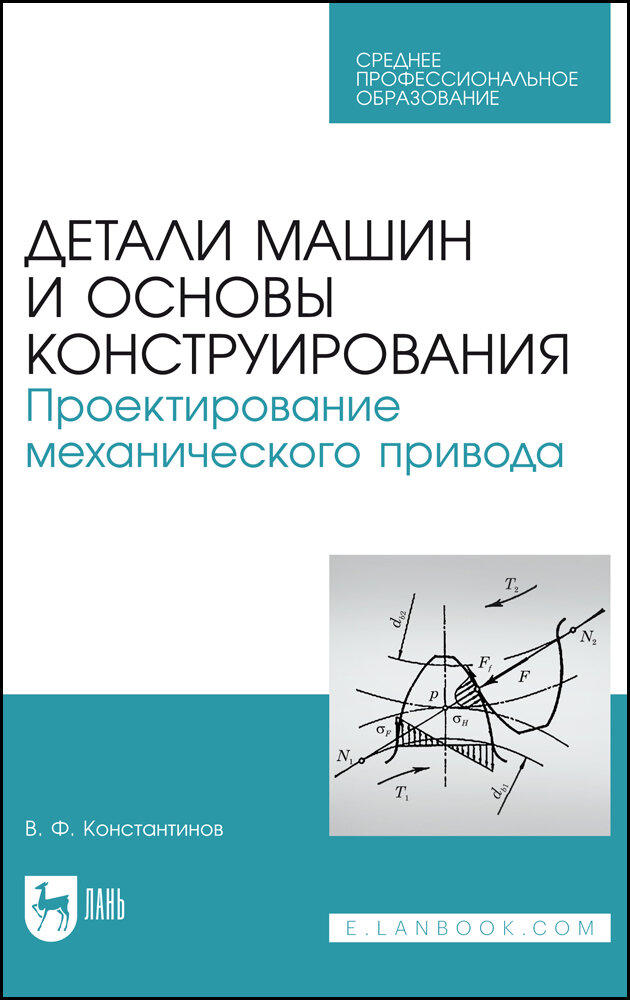 СРЕДНЕЕ ПРОФЕССИОНАЛЬНОЕ ОБРАЗОВАНИЕ

ДЕТАЛИ МАШИН И ОСНОВЫ КОНСТРУИРОВАНИЯ
Проектирование механического привода

$T_2$
$d_{b2}$
$N_2$
$F_t$
$F$
$p$
$\sigma_F$
$\sigma_H$
$N_1$
$T_1$
$d_{b1}$

В. Ф. Константинов

ЛАНЬ

E.LANBOOK.COM